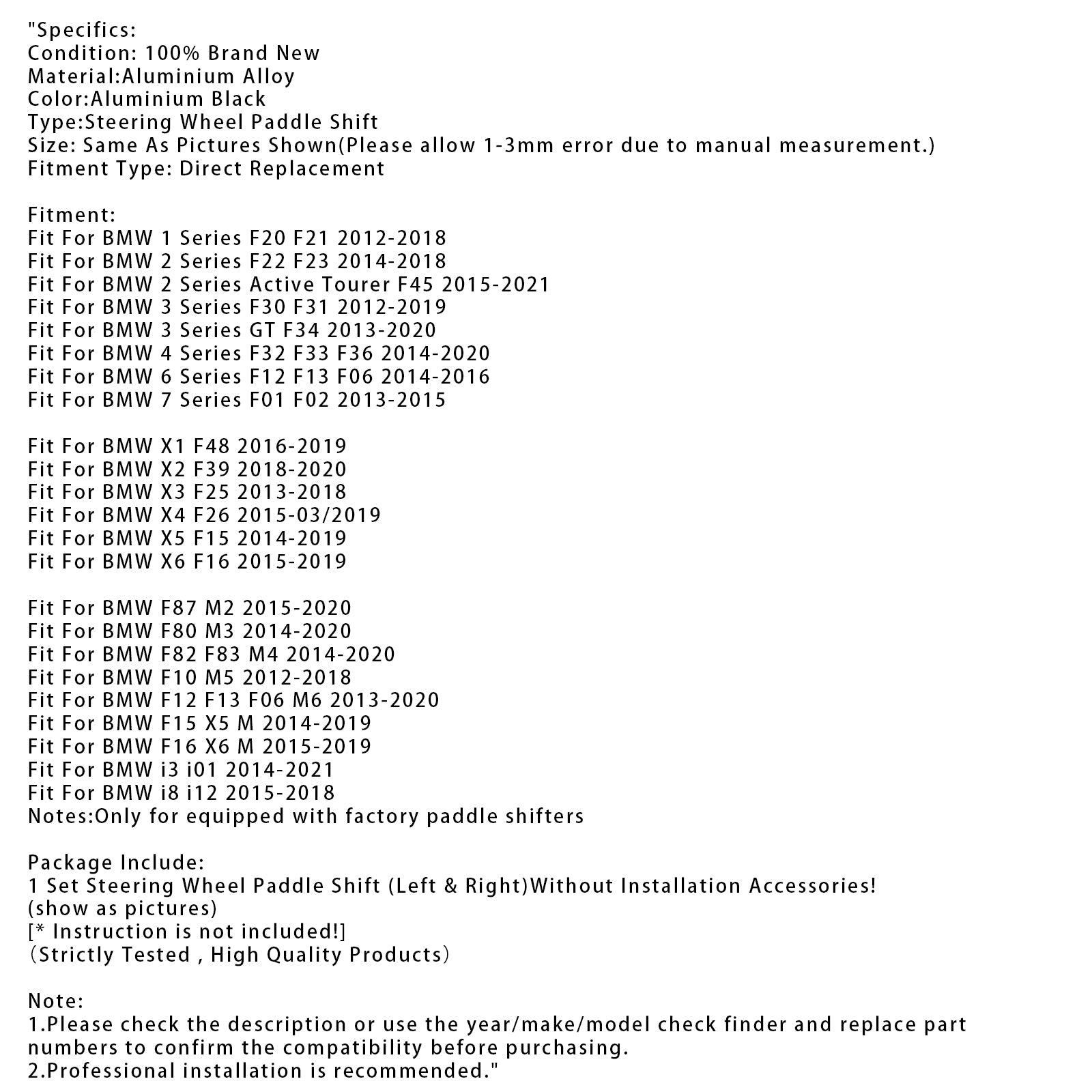 "Specifics:
Condition: 100% Brand New
Material:Aluminium Alloy
Color:Aluminium Black
Type:Steering Wheel Paddle Shift
Size: Same As Pictures Shown(Please allow 1-3mm error due to manual measurement.)
Fitment Type: Direct Replacement

Fitment:
Fit For BMW 1 Series F20 F21 2012-2018
Fit For BMW 2 Series F22 F23 2014-2018
Fit For BMW 2 Series Active Tourer F45 2015-2021
Fit For BMW 3 Series F30 F31 2012-2019
Fit For BMW 3 Series GT F34 2013-2020
Fit For BMW 4 Series F32 F33 F36 2014-2020
Fit For BMW 6 Series F12 F13 F06 2014-2016
Fit For BMW 7 Series F01 F02 2013-2015

Fit For BMW X1 F48 2016-2019
Fit For BMW X2 F39 2018-2020
Fit For BMW X3 F25 2013-2018
Fit For BMW X4 F26 2015-03/2019
Fit For BMW X5 F15 2014-2019
Fit For BMW X6 F16 2015-2019

Fit For BMW F87 M2 2015-2020
Fit For BMW F80 M3 2014-2020
Fit For BMW F82 F83 M4 2014-2020
Fit For BMW F10 M5 2012-2018
Fit For BMW F12 F13 F06 M6 2013-2020
Fit For BMW F15 X5 M 2014-2019
Fit For BMW F16 X6 M 2015-2019
Fit For BMW i3 i01 2014-2021
Fit For BMW i8 i12 2015-2018
Notes:Only for equipped with factory paddle shifters

Package Include:
1 Set Steering Wheel Paddle Shift (Left & Right)Without Installation Accessories!
(show as pictures)
[* Instruction is not included!]
（Strictly Tested , High Quality Products）

Note:
1.Please check the description or use the year/make/model check finder and replace part numbers to confirm the compatibility before purchasing.
2.Professional installation is recommended."